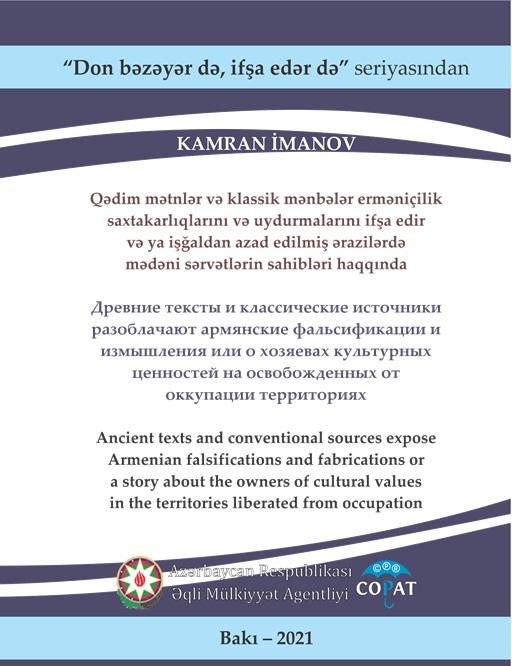 "Don bəzəyər də, ifşa edər də" seriyasından

KAMRAN İMANOV

Qədim mətnlər və klassik mənbələr erməniçilik saxtakarlıqlarını və uydurmalarını ifşa edir və ya işğaldan azad edilmiş ərazilərdə mədəni sərvətlərin sahibləri haqqında

Древние тексты и классические источники разоблачают армянские фальсификации и измышления или о хозяевах культурных ценностей на освобожденных от оккупации территориях

Ancient texts and conventional sources expose Armenian falsifications and fabrications or a story about the owners of cultural values in the territories liberated from occupation

Azərbaycan Respublikası
Əqli Mülkiyyət Agentliyi

COPAT

Bakı – 2021